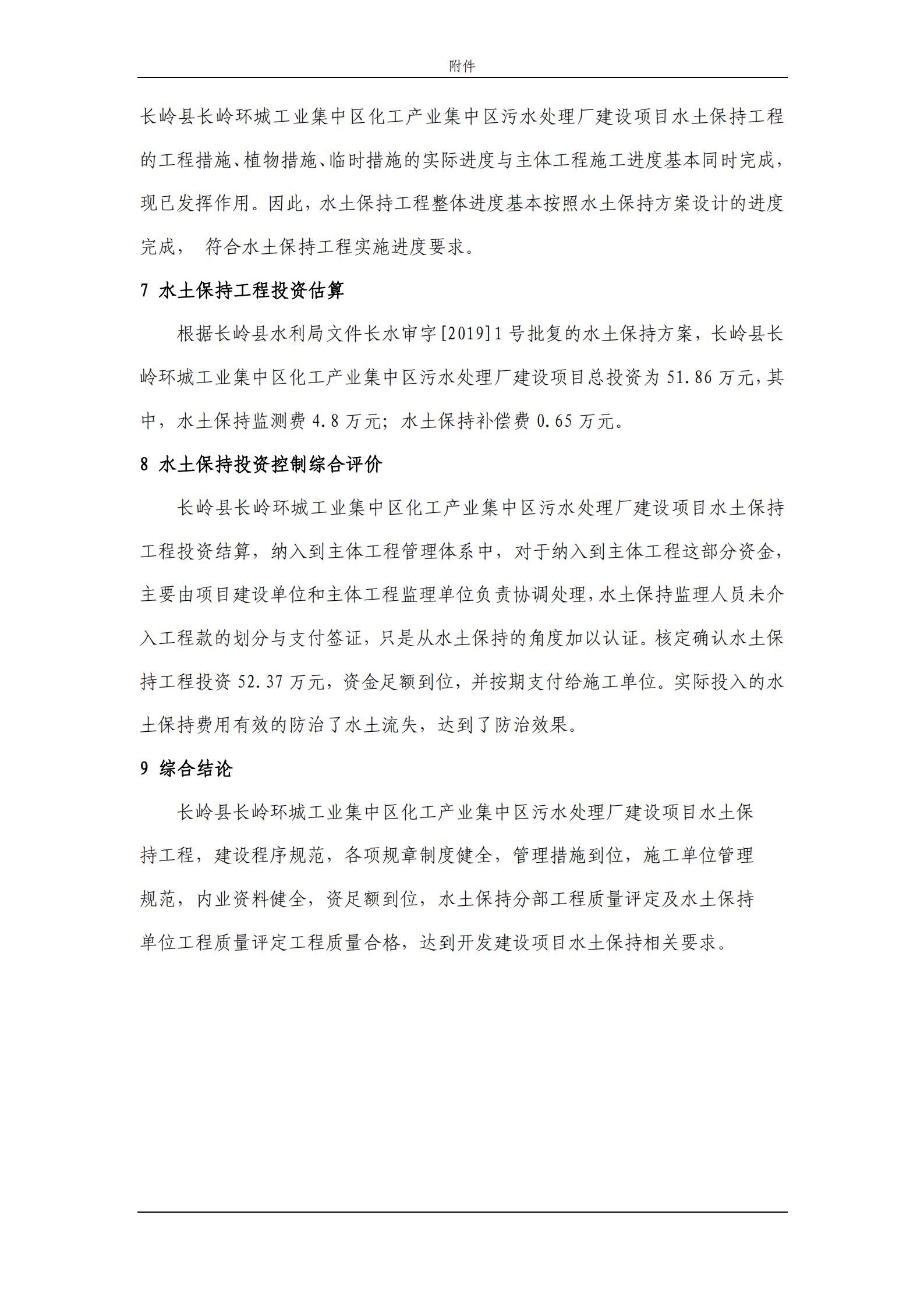 附件

长岭县长岭环城工业集中区化工产业集中区污水处理厂建设项目水土保持工程的工程措施、植物措施、临时措施的实际进度与主体工程施工进度基本同时完成，现已发挥作用。因此，水土保持工程整体进度基本按照水土保持方案设计的进度完成， 符合水土保持工程实施进度要求。

7 水土保持工程投资估算

根据长岭县水利局文件长水审字[2019]1 号批复的水土保持方案，长岭县长岭环城工业集中区化工产业集中区污水处理厂建设项目总投资为 51.86 万元，其中，水土保持监测费 4.8 万元；水土保持补偿费 0.65 万元。

8 水土保持投资控制综合评价

长岭县长岭环城工业集中区化工产业集中区污水处理厂建设项目水土保持工程投资结算，纳入到主体工程管理体系中，对于纳入到主体工程这部分资金，主要由项目建设单位和主体工程监理单位负责协调处理，水土保持监理人员未介入工程款的划分与支付签证，只是从水土保持的角度加以认证。核定确认水土保持工程投资 52.37 万元，资金足额到位，并按期支付给施工单位。实际投入的水土保持费用有效的防治了水土流失，达到了防治效果。

9 综合结论

长岭县长岭环城工业集中区化工产业集中区污水处理厂建设项目水土保持工程，建设程序规范，各项规章制度健全，管理措施到位，施工单位管理规范，内业资料健全，资足额到位，水土保持分部工程质量评定及水土保持单位工程质量评定工程质量合格，达到开发建设项目水土保持相关要求。